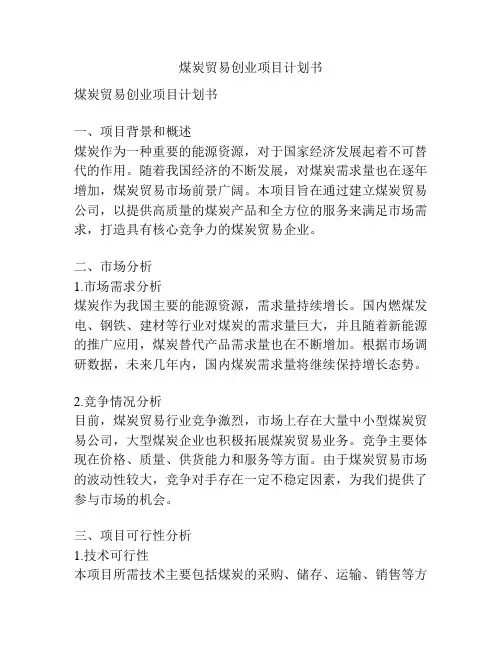 煤炭贸易创业项目计划书

煤炭贸易创业项目计划书

一、项目背景和概述
煤炭作为一种重要的能源资源，对于国家经济发展起着不可替代的作用。随着我国经济的不断发展，对煤炭需求量也在逐年增加，煤炭贸易市场前景广阔。本项目旨在通过建立煤炭贸易公司，以提供高质量的煤炭产品和全方位的服务来满足市场需求，打造具有核心竞争力的煤炭贸易企业。

二、市场分析
1.市场需求分析
煤炭作为我国主要的能源资源，需求量持续增长。国内燃煤发电、钢铁、建材等行业对煤炭的需求量巨大，并且随着新能源的推广应用，煤炭替代产品需求量也在不断增加。根据市场调研数据，未来几年内，国内煤炭需求量将继续保持增长态势。

2.竞争情况分析
目前，煤炭贸易行业竞争激烈，市场上存在大量中小型煤炭贸易公司，大型煤炭企业也积极拓展煤炭贸易业务。竞争主要体现在价格、质量、供货能力和服务等方面。由于煤炭贸易市场的波动性较大，竞争对手存在一定不稳定因素，为我们提供了参与市场的机会。

三、项目可行性分析
1.技术可行性
本项目所需技术主要包括煤炭的采购、储存、运输、销售等方